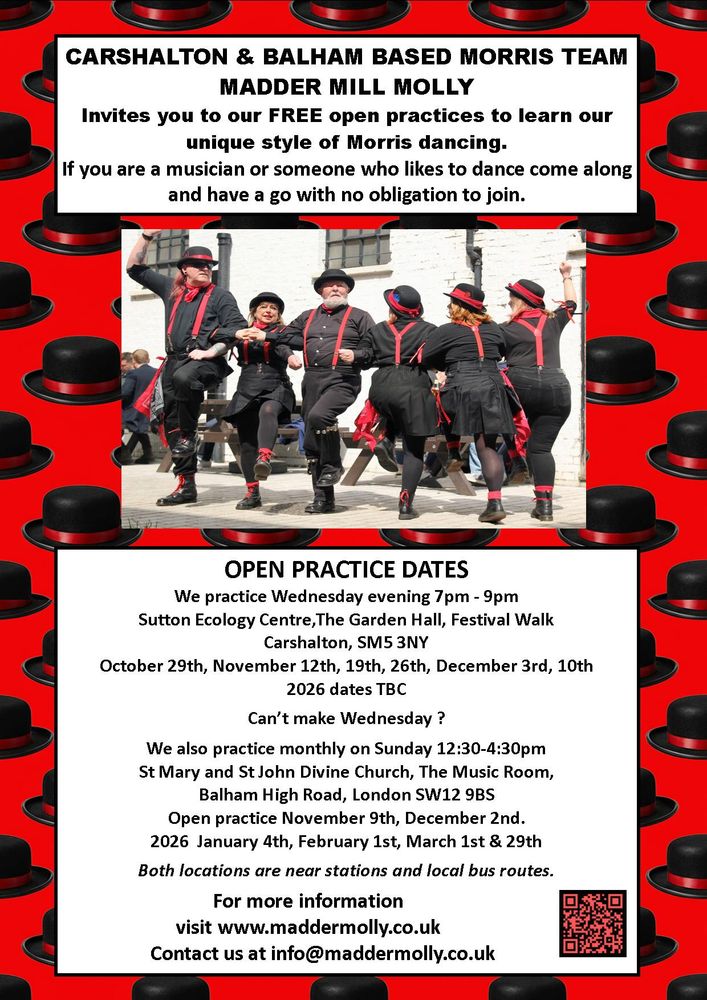 CARSHALTON & BALHAM BASED MORRIS TEAM
MADDER MILL MOLLY

Invites you to our FREE open practices to learn our unique style of Morris dancing.

If you are a musician or someone who likes to dance come along and have a go with no obligation to join.

OPEN PRACTICE DATES

We practice Wednesday evening 7pm - 9pm
Sutton Ecology Centre,The Garden Hall, Festival Walk
Carshalton, SM5 3NY
October 29th, November 12th, 19th, 26th, December 3rd, 10th
2026 dates TBC

Can't make Wednesday ?

We also practice monthly on Sunday 12:30-4:30pm
St Mary and St John Divine Church, The Music Room,
Balham High Road, London SW12 9BS
Open practice November 9th, December 2nd.
2026 January 4th, February 1st, March 1st & 29th

Both locations are near stations and local bus routes.

For more information
visit www.maddermolly.co.uk
Contact us at info@maddermolly.co.uk